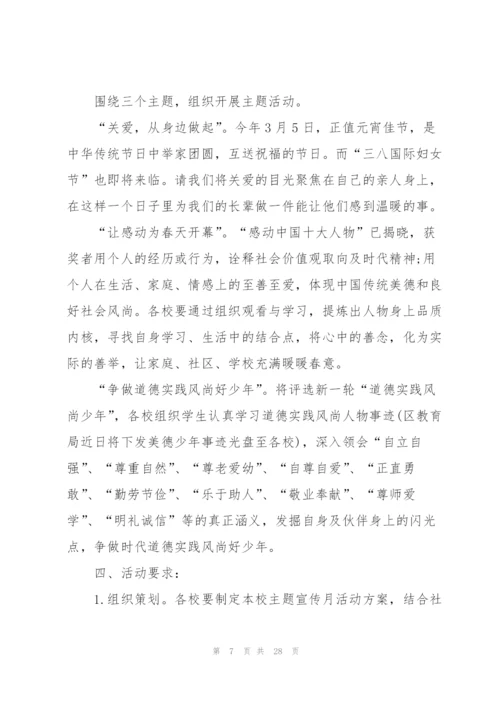 围绕三个主题，组织开展主题活动。

“关爱，从身边做起”。今年3月5日，正值元宵佳节，是中华传统节日中举家团圆，互送祝福的节日。而“三八国际妇女节”也即将来临。请我们将关爱的目光聚焦在自己的亲人身上，在这样一个日子里为我们的长辈做一件能让他们感到温暖的事。

“让感动为春天开幕”。“感动中国十大人物”已揭晓，获奖者用个人的经历或行为，诠释社会价值观取向及时代精神;用个人在生活、家庭、情感上的至善至爱，体现中国传统美德和良好社会风尚。各校要通过组织观看与学习，提炼出人物身上品质内核，寻找自身学习、生活中的结合点，将心中的善念，化为实际的善举，让家庭、社区、学校充满暖暖春意。

“争做道德实践风尚好少年”。将评选新一轮“道德实践风尚少年”，各校组织学生认真学习道德实践风尚人物事迹(区教育局近日将下发美德少年事迹光盘至各校)，深入领会“自立自强”、“尊重自然”、“尊老爱幼”、“自尊自爱”、“正直勇敢”、“勤劳节俭”、“乐于助人”、“敬业奉献”、“尊师爱学”、“明礼诚信”等的真正涵义，发掘自身及伙伴身上的闪光点，争做时代道德实践风尚好少年。

四、活动要求：

1.组织策划。各校要制定本校主题宣传月活动方案，结合社

第 7 页 共 28 页